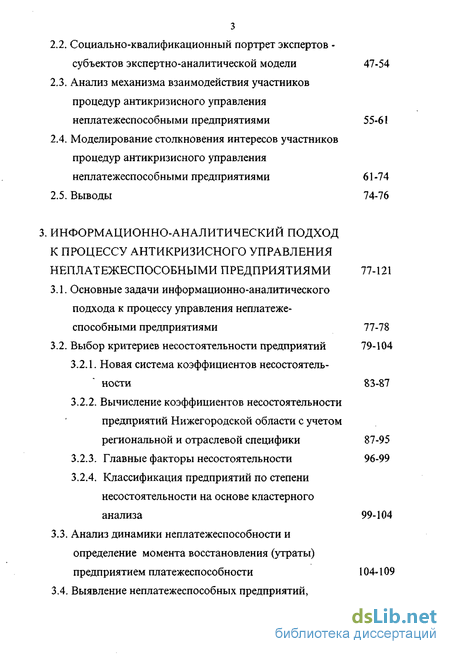 3

2.2. Социально-квалификационный портрет экспертов - субъектов экспертно-аналитической модели 47-54

2.3. Анализ механизма взаимодействия участников процедур антикризисного управления неплатежеспособными предприятиями 55-61

2.4. Моделирование столкновения интересов участников процедур антикризисного управления неплатежеспособными предприятиями 61-74

2.5. Выводы 74-76

3. ИНФОРМАЦИОННО-АНАЛИТИЧЕСКИЙ ПОДХОД К ПРОЦЕССУ АНТИКРИЗИСНОГО УПРАВЛЕНИЯ НЕПЛАТЕЖЕСПОСОБНЫМИ ПРЕДПРИЯТИЯМИ 77-121

3.1. Основные задачи информационно-аналитического подхода к процессу управления неплатежеспособными предприятиями 77-78

3.2. Выбор критериев несостоятельности предприятий 79-104

3.2.1. Новая система коэффициентов несостоятельности 83-87

3.2.2. Вычисление коэффициентов несостоятельности предприятий Нижегородской области с учетом региональной и отраслевой специфики 87-95

3.2.3. Главные факторы несостоятельности 96-99

3.2.4. Классификация предприятий по степени несостоятельности на основе кластерного анализа 99-104

3.3. Анализ динамики неплатежеспособности и определение момента восстановления (утраты) предприятием платежеспособности 104-109

3.4. Выявление неплатежеспособных предприятий,

dsLib.net
библиотека диссертаций